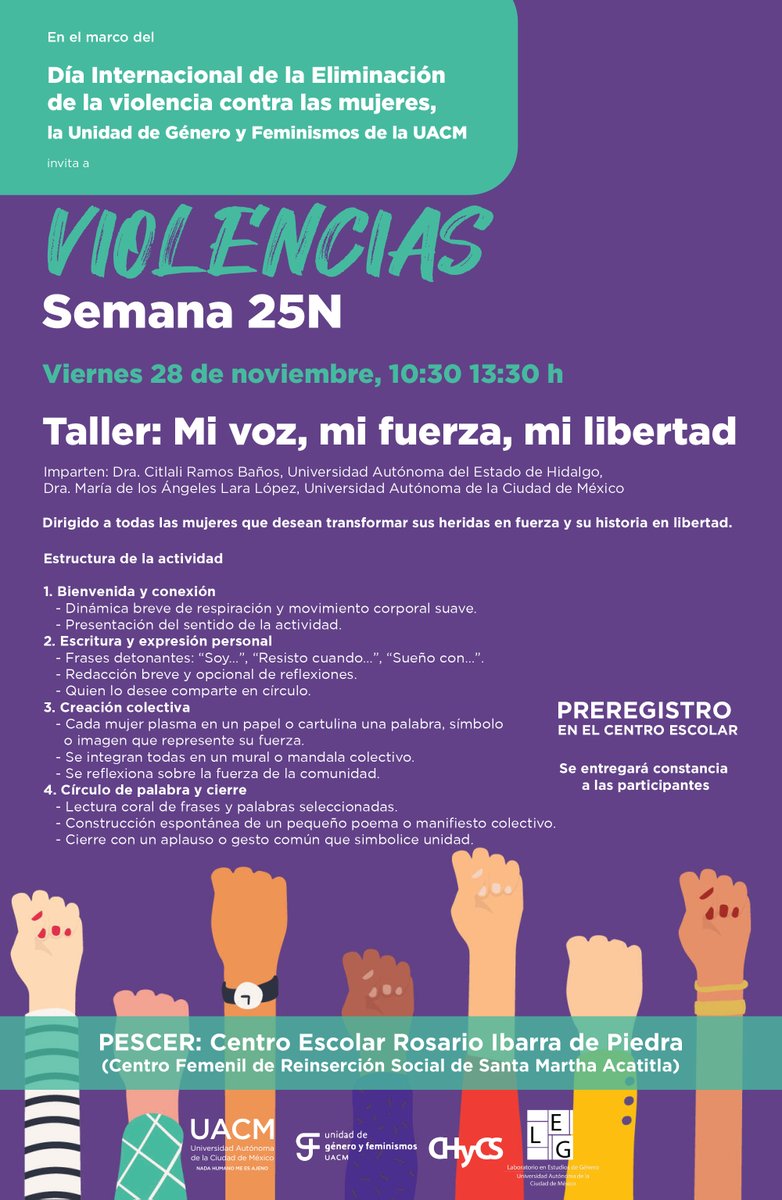 En el marco del

Día Internacional de la Eliminación de la violencia contra las mujeres,
la Unidad de Género y Feminismos de la UACM

invita a

VIOLENCIAS

Semana 25N

Viernes 28 de noviembre, 10:30 13:30 h

Taller: Mi voz, mi fuerza, mi libertad

Imparten: Dra. Citlali Ramos Baños, Universidad Autónoma del Estado de Hidalgo, Dra. María de los Ángeles Lara López, Universidad Autónoma de la Ciudad de México

Dirigido a todas las mujeres que desean transformar sus heridas en fuerza y su historia en libertad.

Estructura de la actividad

1. Bienvenida y conexión
- Dinámica breve de respiración y movimiento corporal suave.
- Presentación del sentido de la actividad.
2. Escritura y expresión personal
- Frases detonantes: "Soy...", "Resisto cuando...", "Sueño con...".
- Redacción breve y opcional de reflexiones.
- Quien lo desee comparte en círculo.
3. Creación colectiva
- Cada mujer plasma en un papel o cartulina una palabra, símbolo o imagen que represente su fuerza.
- Se integran todas en un mural o mandala colectivo.
- Se reflexiona sobre la fuerza de la comunidad.
4. Círculo de palabra y cierre
- Lectura coral de frases y palabras seleccionadas.
- Construcción espontánea de un pequeño poema o manifiesto colectivo.
- Cierre con un aplauso o gesto común que simbolice unidad.

PREREGISTRO
EN EL CENTRO ESCOLAR

Se entregará constancia a las participantes

PESCER: Centro Escolar Rosario Ibarra de Piedra
(Centro Femenil de Reinserción Social de Santa Martha Acatitla)

UACM
Universidad Autónoma de la Ciudad de México
NADA HUMANO ME ES AJENO

unidad de género y feminismos UACM

CHyCS

LEG
Laboratorio en Estudios de Género
Universidad Autónoma de la Ciudad de México